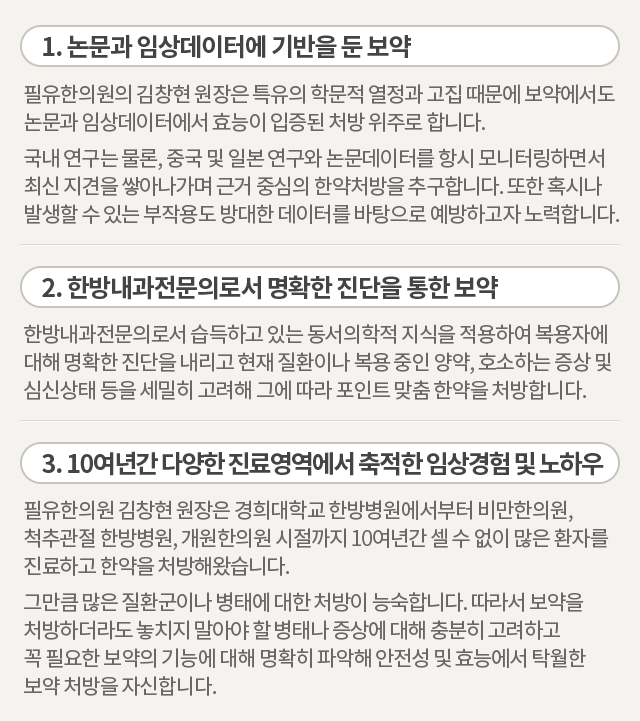 1. 논문과 임상데이터에 기반을 둔 보약

필유한의원의 김창현 원장은 특유의 학문적 열정과 고집 때문에 보약에서도 논문과 임상데이터에서 효능이 입증된 처방 위주로 합니다.

국내 연구는 물론, 중국 및 일본 연구와 논문데이터를 항시 모니터링하면서 최신 지견을 쌓아나가며 근거 중심의 한약처방을 추구합니다. 또한 혹시나 발생할 수 있는 부작용도 방대한 데이터를 바탕으로 예방하고자 노력합니다.

2. 한방내과전문의로서 명확한 진단을 통한 보약

한방내과전문의로서 습득하고 있는 동서의학적 지식을 적용하여 복용자에 대해 명확한 진단을 내리고 현재 질환이나 복용 중인 양약, 호소하는 증상 및 심신상태 등을 세밀히 고려해 그에 따라 포인트 맞춤 한약을 처방합니다.

3. 10여년간 다양한 진료영역에서 축적한 임상경험 및 노하우

필유한의원 김창현 원장은 경희대학교 한방병원에서부터 비만한의원, 척추관절 한방병원, 개원한의원 시절까지 10여년간 셀 수 없이 많은 환자를 진료하고 한약을 처방해왔습니다.

그만큼 많은 질환군이나 병태에 대한 처방이 능숙합니다. 따라서 보약을 처방하더라도 놓치지 말아야 할 병태나 증상에 대해 충분히 고려하고 꼭 필요한 보약의 기능에 대해 명확히 파악해 안전성 및 효능에서 탁월한 보약 처방을 자신합니다.